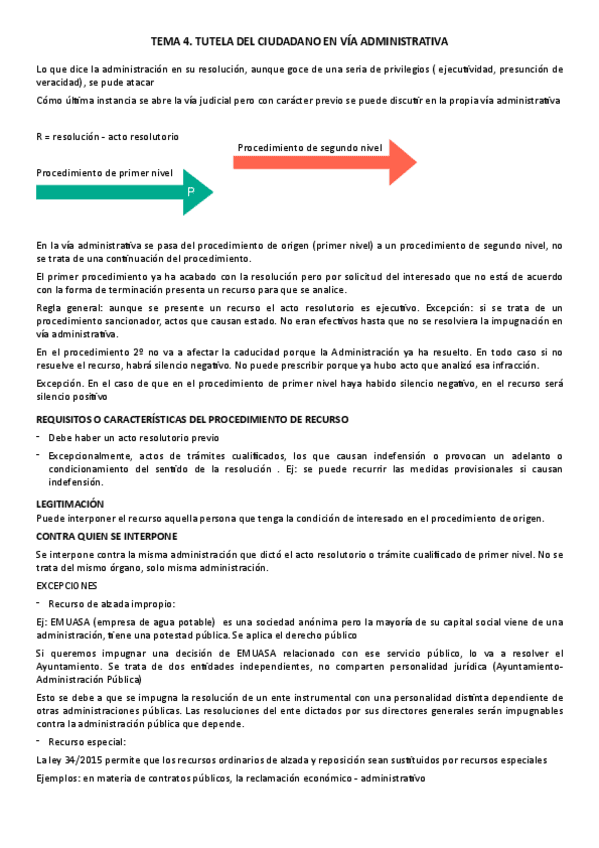 TEMA 4. TUTELA DEL CIUDADANO EN VÍA ADMINISTRATIVA

Lo que dice la administración en su resolución, aunque goce de una seria de privilegios ( ejecutividad, presunción de veracidad), se pude atacar

Cómo última instancia se abre la vía judicial pero con carácter previo se puede discutir en la propia vía administrativa

R = resolución - acto resolutorio

Procedimiento de segundo nivel

Procedimiento de primer nivel

P

En la vía administrativa se pasa del procedimiento de origen (primer nivel) a un procedimiento de segundo nivel, no se trata de una continuación del procedimiento.

El primer procedimiento ya ha acabado con la resolución pero por solicitud del interesado que no está de acuerdo con la forma de terminación presenta un recurso para que se analice.

Regla general: aunque se presente un recurso el acto resolutorio es ejecutivo. Excepción: si se trata de un procedimiento sancionador, actos que causan estado. No eran efectivos hasta que no se resolviera la impugnación en vía administrativa.

En el procedimiento 2º no va a afectar la caducidad porque la Administración ya ha resuelto. En todo caso si no resuelve el recurso, habrá silencio negativo. No puede prescribir porque ya hubo acto que analizó esa infracción.

Excepción. En el caso de que en el procedimiento de primer nivel haya habido silencio negativo, en el recurso será silencio positivo

REQUISITOS O CARACTERÍSTICAS DEL PROCEDIMIENTO DE RECURSO

- Debe haber un acto resolutorio previo
- Excepcionalmente, actos de trámites cualificados, los que causan indefensión o provocan un adelanto o condicionamiento del sentido de la resolución . Ej: se puede recurrir las medidas provisionales si causan indefensión.

LEGITIMACIÓN

Puede interponer el recurso aquella persona que tenga la condición de interesado en el procedimiento de origen.

CONTRA QUIEN SE INTERPONE

Se interpone contra la misma administración que dictó el acto resolutorio o trámite cualificado de primer nivel. No se trata del mismo órgano, solo misma administración.

EXCEPCIONES

- Recurso de alzada impropio:

Ej: EMUASA (empresa de agua potable) es una sociedad anónima pero la mayoría de su capital social viene de una administración, tiene una potestad pública. Se aplica el derecho público

Si queremos impugnar una decisión de EMUASA relacionado con ese servicio público, lo va a resolver el Ayuntamiento. Se trata de dos entidades independientes, no comparten personalidad jurídica (Ayuntamiento-Administración Pública)

Esto se debe a que se impugna la resolución de un ente instrumental con una personalidad distinta dependiente de otras administraciones públicas. Las resoluciones del ente dictados por sus directores generales serán impugnables contra la administración pública que depende.

- Recurso especial:

La ley 34/2015 permite que los recursos ordinarios de alzada y reposición sean sustituidos por recursos especiales

Ejemplos: en materia de contratos públicos, la reclamación económico - administrativo